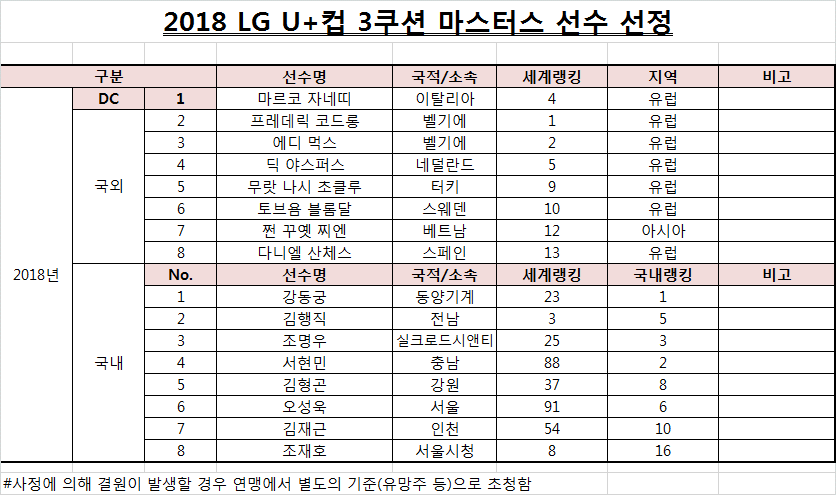 2018 LG U+컵 3쿠션 마스터스 선수 선정

| 구분 | | | 선수명 | 국적/소속 | 세계랭킹 | 지역 | 비고 |
|---|---|---|---|---|---|---|---|
| 2018년 | DC | 1 | 마르코 자네띠 | 이탈리아 | 4 | 유럽 | |
| | 국외 | 2 | 프레데릭 코드롱 | 벨기에 | 1 | 유럽 | |
| | | 3 | 에디 먹스 | 벨기에 | 2 | 유럽 | |
| | | 4 | 딕 야스퍼스 | 네덜란드 | 5 | 유럽 | |
| | | 5 | 무랏 나시 초클루 | 터키 | 9 | 유럽 | |
| | | 6 | 토브욤 블롬달 | 스웨덴 | 10 | 유럽 | |
| | | 7 | 쩐 꾸옛 찌엔 | 베트남 | 12 | 아시아 | |
| | | 8 | 다니엘 산체스 | 스페인 | 13 | 유럽 | |
| | 국내 | No. | 선수명 | 국적/소속 | 세계랭킹 | 국내랭킹 | 비고 |
| | | 1 | 강동궁 | 동양기계 | 23 | 1 | |
| | | 2 | 김행직 | 전남 | 3 | 5 | |
| | | 3 | 조명우 | 실크로드시앤티 | 25 | 3 | |
| | | 4 | 서현민 | 충남 | 88 | 2 | |
| | | 5 | 김형곤 | 강원 | 37 | 8 | |
| | | 6 | 오성욱 | 서울 | 91 | 6 | |
| | | 7 | 김재근 | 인천 | 54 | 10 | |
| | | 8 | 조재호 | 서울시청 | 8 | 16 | |

#사정에 의해 결원이 발생할 경우 연맹에서 별도의 기준(유망주 등)으로 초청함